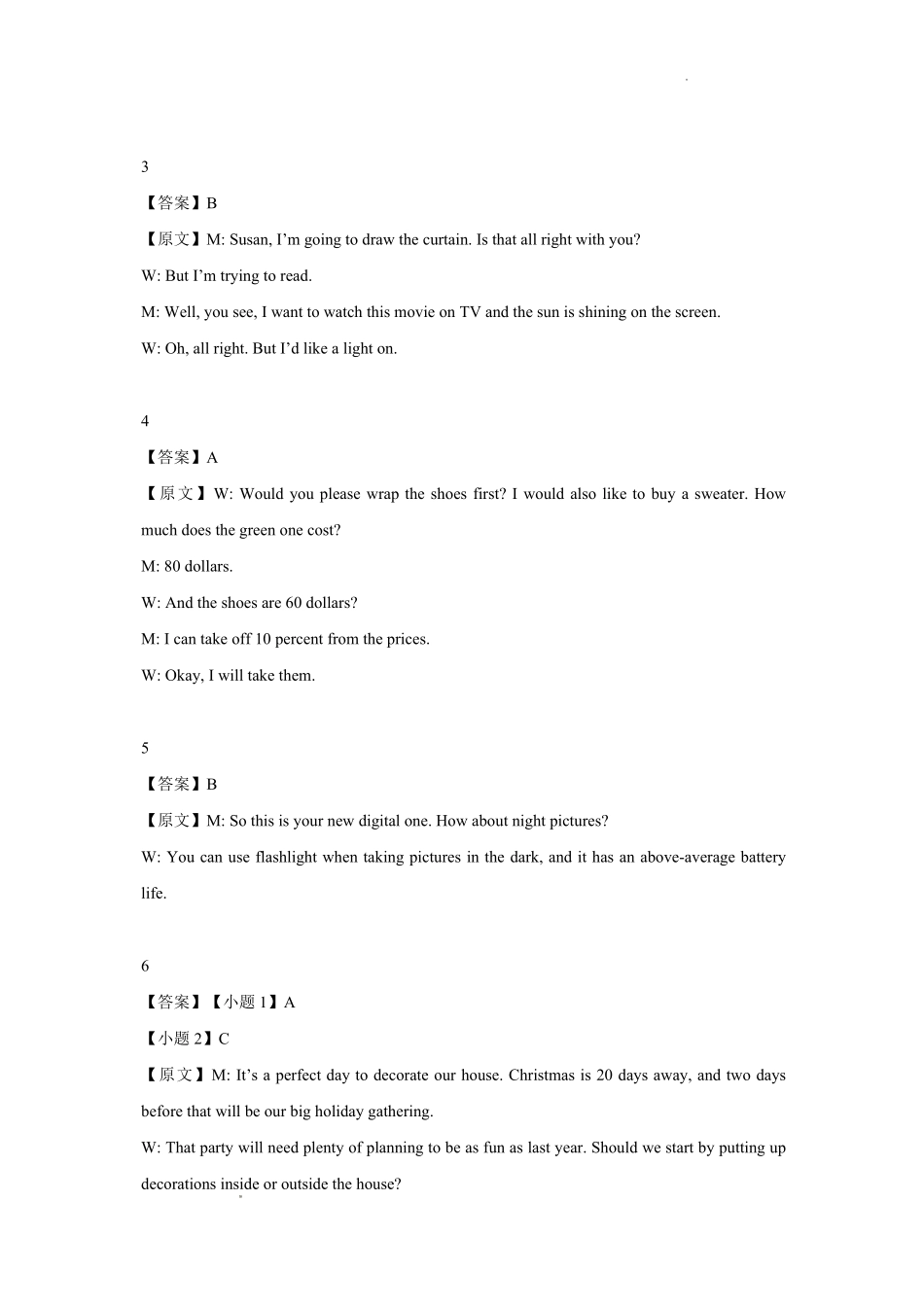 3

【答案】B

【原文】M: Susan, I'm going to draw the curtain. Is that all right with you?

W: But I'm trying to read.

M: Well, you see, I want to watch this movie on TV and the sun is shining on the screen.

W: Oh, all right. But I'd like a light on.

4

【答案】A

【原文】W: Would you please wrap the shoes first? I would also like to buy a sweater. How much does the green one cost?

M: 80 dollars.

W: And the shoes are 60 dollars?

M: I can take off 10 percent from the prices.

W: Okay, I will take them.

5

【答案】B

【原文】M: So this is your new digital one. How about night pictures?

W: You can use flashlight when taking pictures in the dark, and it has an above-average battery life.

6

【答案】【小题1】A

【小题2】C

【原文】M: It's a perfect day to decorate our house. Christmas is 20 days away, and two days before that will be our big holiday gathering.

W: That party will need plenty of planning to be as fun as last year. Should we start by putting up decorations inside or outside the house?